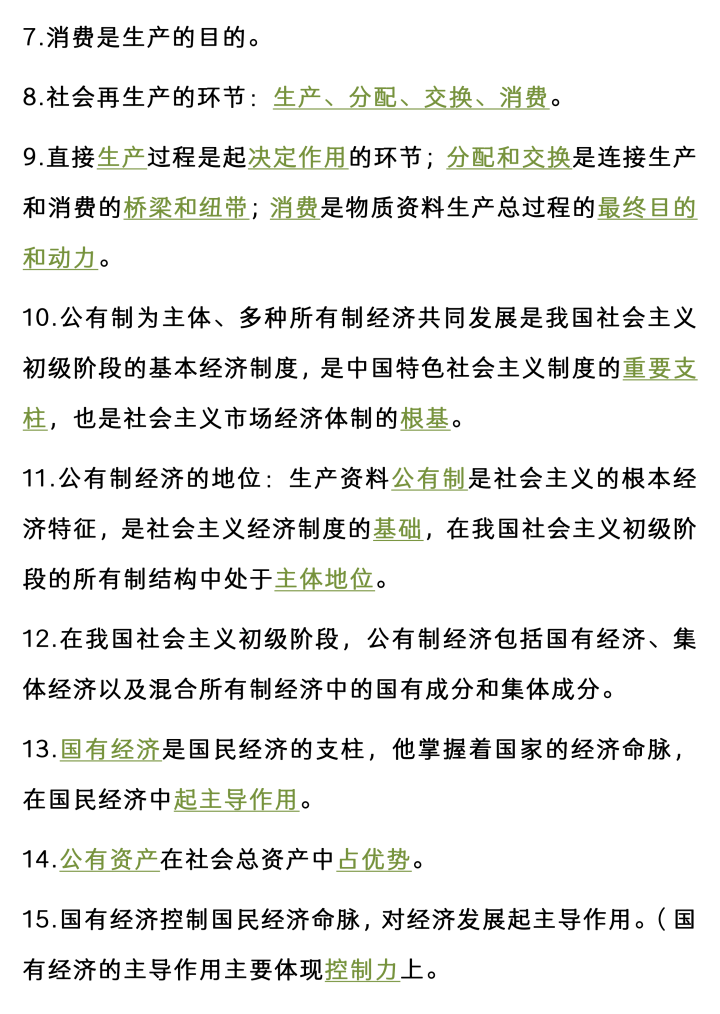 7.消费是生产的目的。

8.社会再生产的环节：生产、分配、交换、消费。

9.直接生产过程是起决定作用的环节；分配和交换是连接生产和消费的桥梁和纽带；消费是物质资料生产总过程的最终目的和动力。

10.公有制为主体、多种所有制经济共同发展是我国社会主义初级阶段的基本经济制度，是中国特色社会主义制度的重要支柱，也是社会主义市场经济体制的根基。

11.公有制经济的地位：生产资料公有制是社会主义的根本经济特征，是社会主义经济制度的基础，在我国社会主义初级阶段的所有制结构中处于主体地位。

12.在我国社会主义初级阶段，公有制经济包括国有经济、集体经济以及混合所有制经济中的国有成分和集体成分。

13.国有经济是国民经济的支柱，他掌握着国家的经济命脉，在国民经济中起主导作用。

14.公有资产在社会总资产中占优势。

15.国有经济控制国民经济命脉，对经济发展起主导作用。（国有经济的主导作用主要体现控制力上。